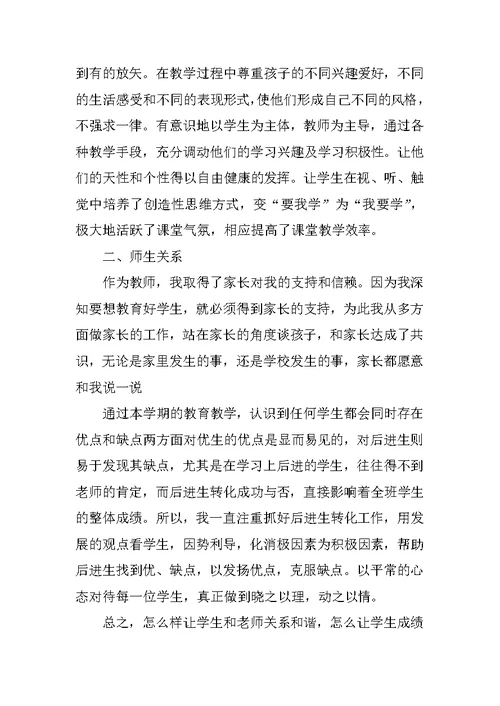 到有的放矢。在教学过程中尊重孩子的不同兴趣爱好，不同的生活感受和不同的表现形式，使他们形成自己不同的风格，不强求一律。有意识地以学生为主体，教师为主导，通过各种教学手段，充分调动他们的学习兴趣及学习积极性。让他们的天性和个性得以自由健康的发挥。让学生在视、听、触觉中培养了创造性思维方式，变“要我学”为“我要学”，极大地活跃了课堂气氛，相应提高了课堂教学效率。

二、师生关系

作为教师，我取得了家长对我的支持和信赖。因为我深知要想教育好学生，就必须得到家长的支持，为此我从多方面做家长的工作，站在家长的角度谈孩子，和家长达成了共识，无论是家里发生的事，还是学校发生的事，家长都愿意和我说一说

通过本学期的教育教学，认识到任何学生都会同时存在优点和缺点两方面对优生的优点是显而易见的，对后进生则易于发现其缺点，尤其是在学习上后进的学生，往往得不到老师的肯定，而后进生转化成功与否，直接影响着全班学生的整体成绩。所以，我一直注重抓好后进生转化工作，用发展的观点看学生，因势利导，化消极因素为积极因素，帮助后进生找到优、缺点，以发扬优点，克服缺点。以平常的心态对待每一位学生，真正做到晓之以理，动之以情。

总之，怎么样让学生和老师关系和谐，怎么让学生成绩